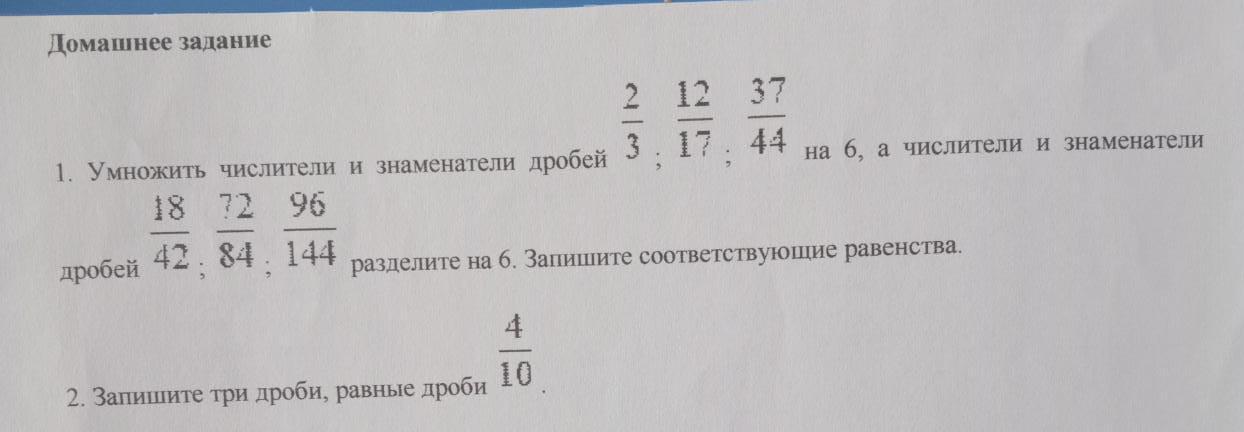 Домашнее задание

1. Умножить числители и знаменатели дробей $\frac{2}{3}$; $\frac{12}{17}$; $\frac{37}{44}$ на 6, а числители и знаменатели дробей $\frac{18}{42}$; $\frac{72}{84}$; $\frac{96}{144}$ разделите на 6. Запишите соответствующие равенства.

2. Запишите три дроби, равные дроби $\frac{4}{10}$.